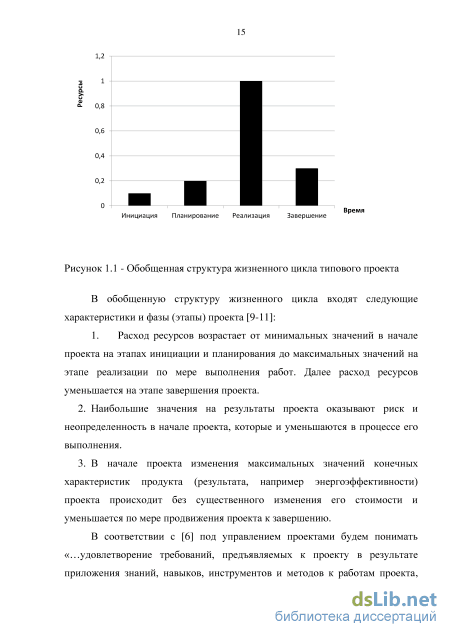 15

Ресурсы

1,2
1
0,8
0,6
0,4
0,2
0

Инициация Планирование Реализация Завершение

Время

Рисунок 1.1 - Обобщенная структура жизненного цикла типового проекта

В обобщенную структуру жизненного цикла входят следующие характеристики и фазы (этапы) проекта [9-11]:

1. Расход ресурсов возрастает от минимальных значений в начале проекта на этапах инициации и планирования до максимальных значений на этапе реализации по мере выполнения работ. Далее расход ресурсов уменьшается на этапе завершения проекта.

2. Наибольшие значения на результаты проекта оказывают риск и неопределенность в начале проекта, которые и уменьшаются в процессе его выполнения.

3. В начале проекта изменения максимальных значений конечных характеристик продукта (результата, например энергоэффективности) проекта происходит без существенного изменения его стоимости и уменьшается по мере продвижения проекта к завершению.

В соответствии с [6] под управлением проектами будем понимать «…удовлетворение требований, предъявляемых к проекту в результате приложения знаний, навыков, инструментов и методов к работам проекта,

dsLib.net
библиотека диссертаций